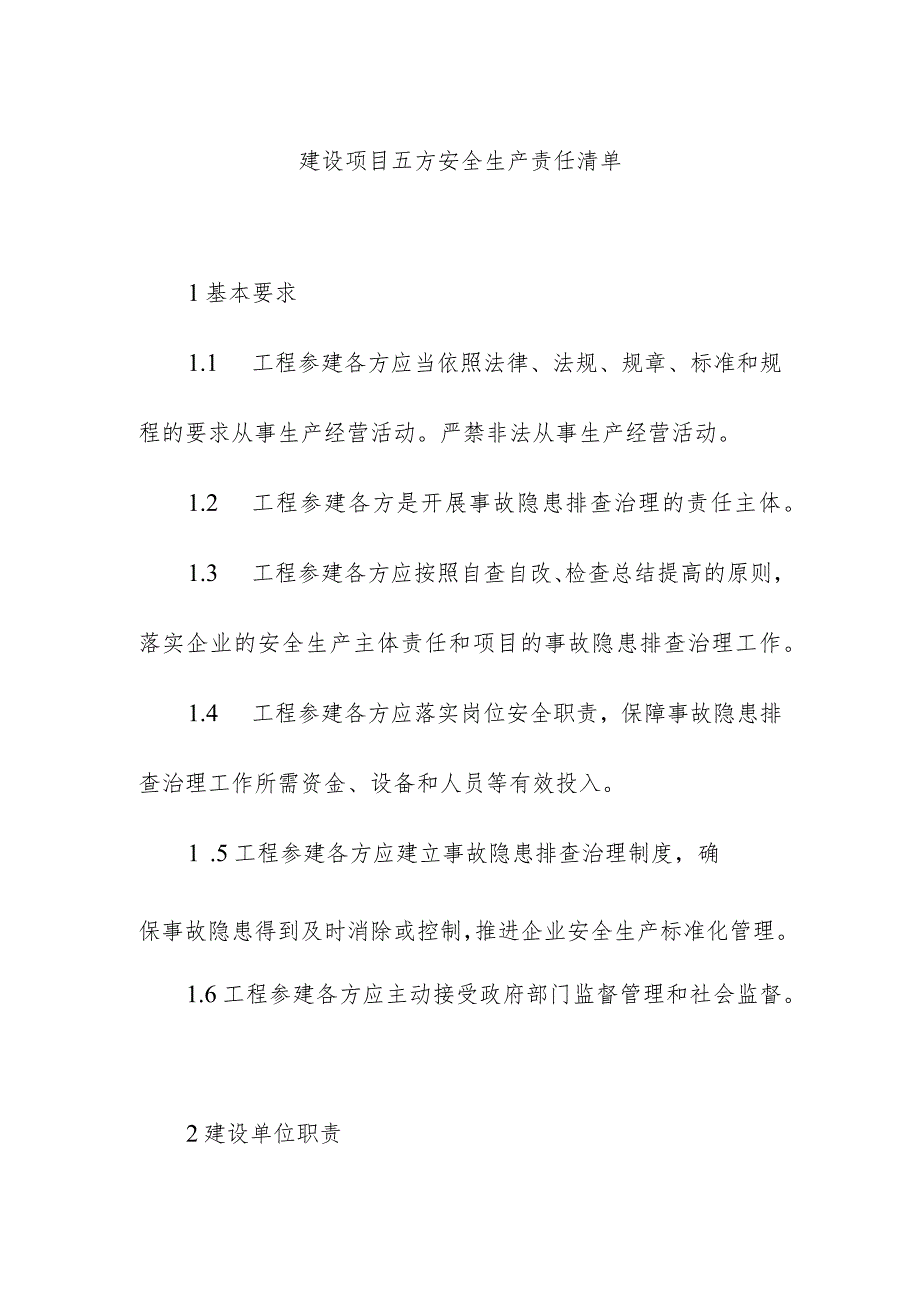 建设项目五方安全生产责任清单

1基本要求

1.1 工程参建各方应当依照法律、法规、规章、标准和规程的要求从事生产经营活动。严禁非法从事生产经营活动。

1.2 工程参建各方是开展事故隐患排查治理的责任主体。

1.3 工程参建各方应按照自查自改、检查总结提高的原则，落实企业的安全生产主体责任和项目的事故隐患排查治理工作。

1.4 工程参建各方应落实岗位安全职责，保障事故隐患排查治理工作所需资金、设备和人员等有效投入。

1 .5工程参建各方应建立事故隐患排查治理制度，确保事故隐患得到及时消除或控制，推进企业安全生产标准化管理。

1.6工程参建各方应主动接受政府部门监督管理和社会监督。

2建设单位职责